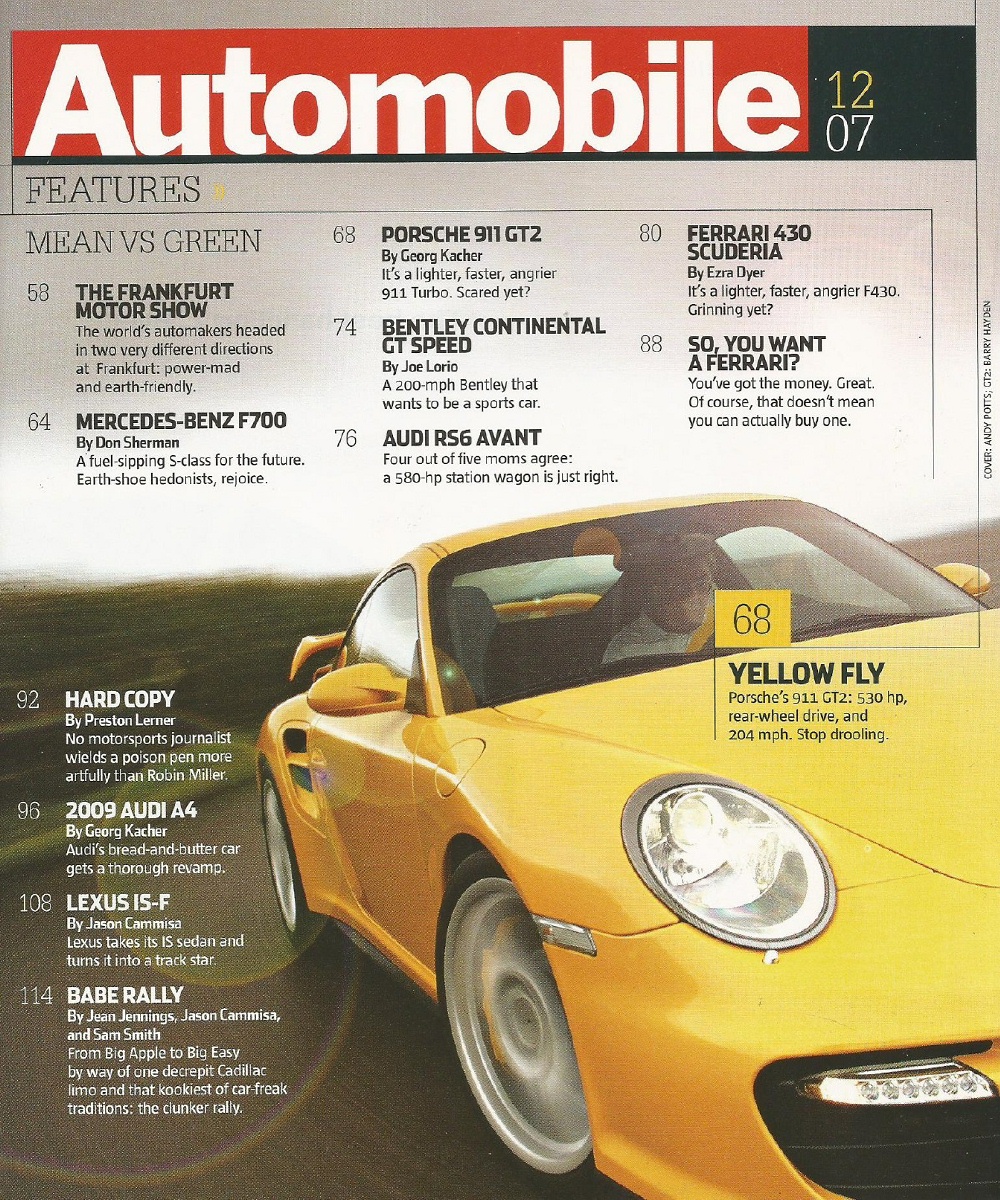 Automobile 12 07

FEATURES

MEAN VS GREEN

58 THE FRANKFURT MOTOR SHOW
The world's automakers headed in two very different directions at Frankfurt: power-mad and earth-friendly.

64 MERCEDES-BENZ F700
By Don Sherman
A fuel-sipping S-class for the future. Earth-shoe hedonists, rejoice.

68 PORSCHE 911 GT2
By Georg Kacher
It's a lighter, faster, angrier 911 Turbo. Scared yet?

74 BENTLEY CONTINENTAL GT SPEED
By Joe Lorio
A 200-mph Bentley that wants to be a sports car.

76 AUDI RS6 AVANT
Four out of five moms agree: a 580-hp station wagon is just right.

80 FERRARI 430 SCUDERIA
By Ezra Dyer
It's a lighter, faster, angrier F430. Grinning yet?

88 SO, YOU WANT A FERRARI?
You've got the money. Great. Of course, that doesn't mean you can actually buy one.

COVER: ANDY POTTS; GT2: BARRY HAYDEN

68
YELLOW FLY
Porsche's 911 GT2: 530 hp, rear-wheel drive, and 204 mph. Stop drooling.

92 HARD COPY
By Preston Lerner
No motorsports journalist wields a poison pen more artfully than Robin Miller.

96 2009 AUDI A4
By Georg Kacher
Audi's bread-and-butter car gets a thorough revamp.

108 LEXUS IS-F
By Jason Cammisa
Lexus takes its IS sedan and turns it into a track star.

114 BABE RALLY
By Jean Jennings, Jason Cammisa, and Sam Smith
From Big Apple to Big Easy by way of one decrepit Cadillac limo and that kookiest of car-freak traditions: the clunker rally.